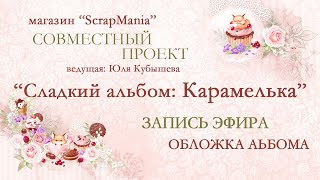 магазин “ScrapMania”

СОВМЕСТНЫЙ ПРОЕКТ

ведущая: Юля Кубышева

“Сладкий альбом: Карамелька”

ЗАПИСЬ ЭФИРА

ОБЛОЖКА АЬБОМА